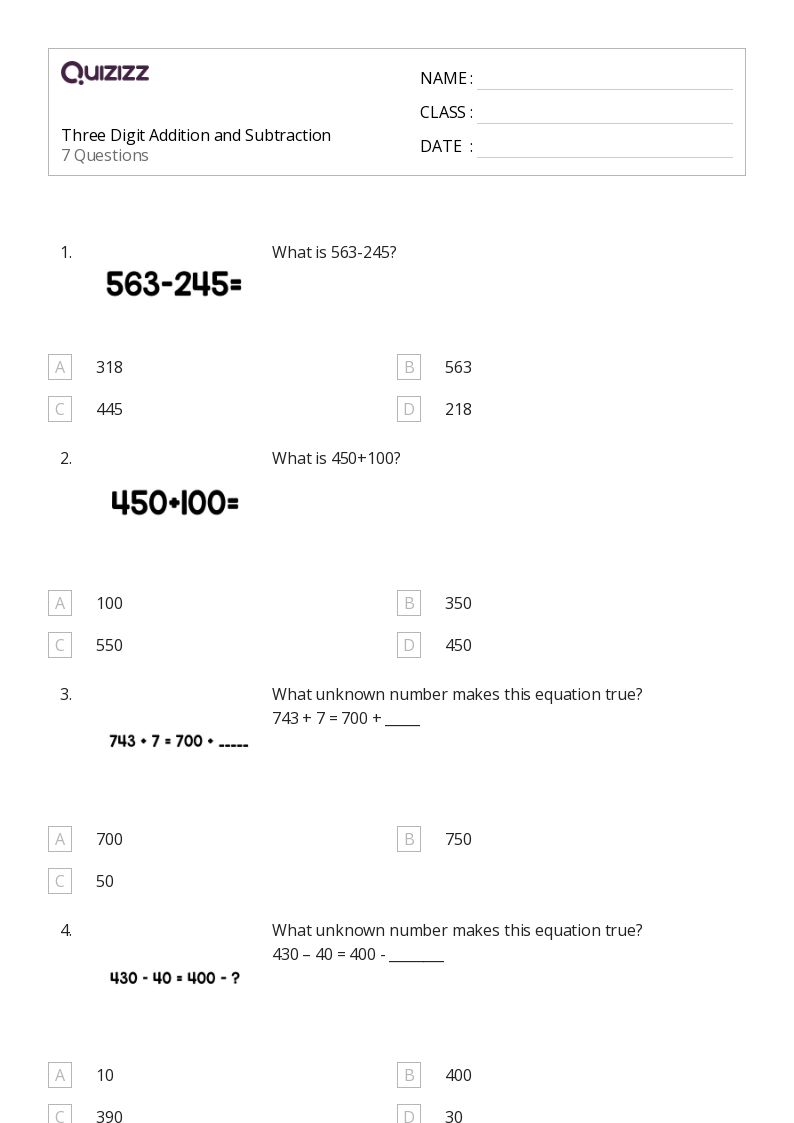 QUIZIZZ

Three Digit Addition and Subtraction
7 Questions

NAME :
CLASS :
DATE :

1. 563-245=
What is 563-245?

A 318
B 563
C 445
D 218

2. 450+100=
What is 450+100?

A 100
B 350
C 550
D 450

3. 743 + 7 = 700 + -----
What unknown number makes this equation true?
743 + 7 = 700 + _____

A 700
B 750
C 50

4. 430 - 40 = 400 - ?
What unknown number makes this equation true?
430 – 40 = 400 - ________

A 10
B 400
C 390
D 30